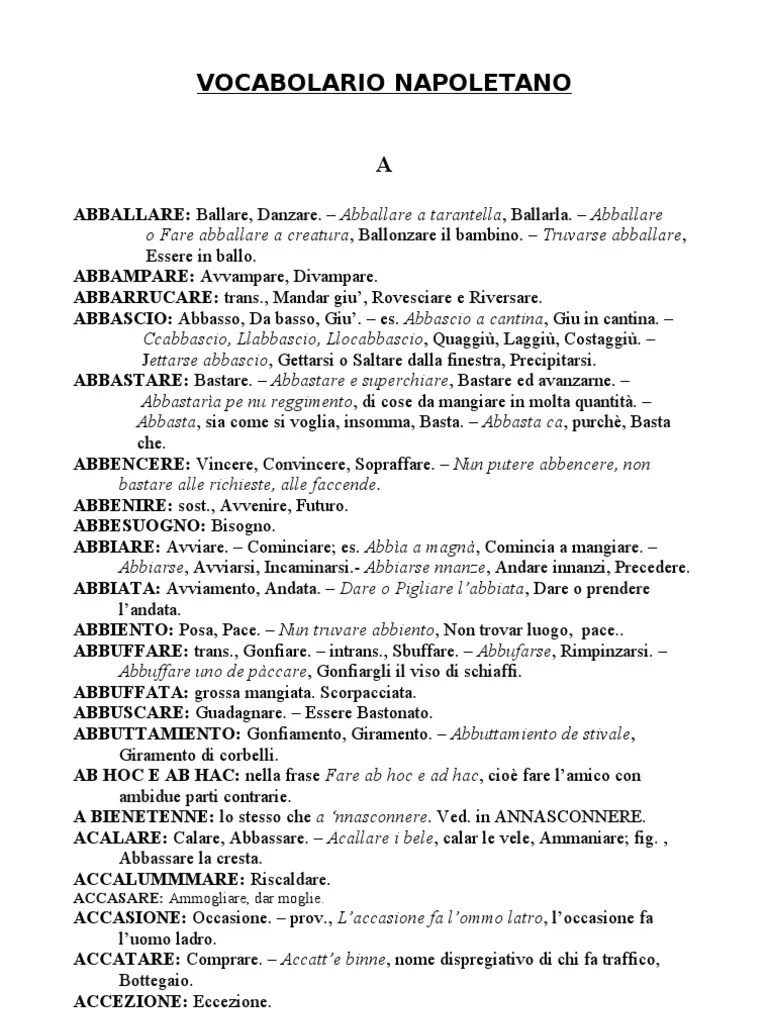 VOCABOLARIO NAPOLETANO

A

ABBALLARE: Ballare, Danzare. – Abballare a tarantella, Ballarla. – Abballare o Fare abballare a creatura, Ballonzare il bambino. – Truvarse abballare, Essere in ballo.
ABBAMPARE: Avvampare, Divampare.
ABBARRUCARE: trans., Mandar giu', Rovesciare e Riversare.
ABBASCIO: Abbasso, Da basso, Giu'. – es. Abbascio a cantina, Giu in cantina. – Ccabbascio, Llabbascio, Llocabbascio, Quaggiù, Laggiù, Costaggiù. – Jettarse abbascio, Gettarsi o Saltare dalla finestra, Precipitarsi.
ABBASTARE: Bastare. – Abbastare e superchiare, Bastare ed avanzarne. – Abbastarìa pe nu reggimento, di cose da mangiare in molta quantità. – Abbasta, sia come si voglia, insomma, Basta. – Abbasta ca, purchè, Basta che.
ABBENCERE: Vincere, Convincere, Sopraffare. – Nun putere abbencere, non bastare alle richieste, alle faccende.
ABBENIRE: sost., Avvenire, Futuro.
ABBESUOGNO: Bisogno.
ABBIARE: Avviare. – Cominciare; es. Abbìa a magnà, Comincia a mangiare. – Abbiarse, Avviarsi, Incaminarsi.- Abbiarse nnanze, Andare innanzi, Precedere.
ABBIATA: Avviamento, Andata. – Dare o Pigliare l'abbiata, Dare o prendere l'andata.
ABBIENTO: Posa, Pace. – Nun truvare abbiento, Non trovar luogo, pace..
ABBUFFARE: trans., Gonfiare. – intrans., Sbuffare. – Abbufarse, Rimpinzarsi. – Abbuffare uno de pàccare, Gonfiargli il viso di schiaffi.
ABBUFFATA: grossa mangiata. Scorpacciata.
ABBUSCARE: Guadagnare. – Essere Bastonato.
ABBUTTAMIENTO: Gonfiamento, Giramento. – Abbuttamiento de stivale, Giramento di corbelli.
AB HOC E AB HAC: nella frase Fare ab hoc e ad hac, cioè fare l'amico con ambidue parti contrarie.
A BIENETENNE: lo stesso che a 'nnasconnere. Ved. in ANNASCONNERE.
ACALARE: Calare, Abbassare. – Acallare i bele, calar le vele, Ammaniare; fig. , Abbassare la cresta.
ACCALUMMMARE: Riscaldare.
ACCASARE: Ammogliare, dar moglie.
ACCASIONE: Occasione. – prov., L'accasione fa l'ommo latro, l'occasione fa l'uomo ladro.
ACCATARE: Comprare. – Accatt'e binne, nome dispregiativo di chi fa traffico, Bottegaio.
ACCEZIONE: Eccezione.